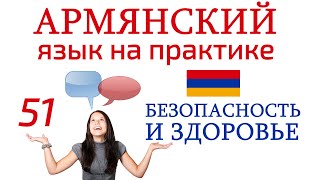 АРМЯНСКИЙ
язык на практике

51

БЕЗОПАСНОСТЬ
И ЗДОРОВЬЕ